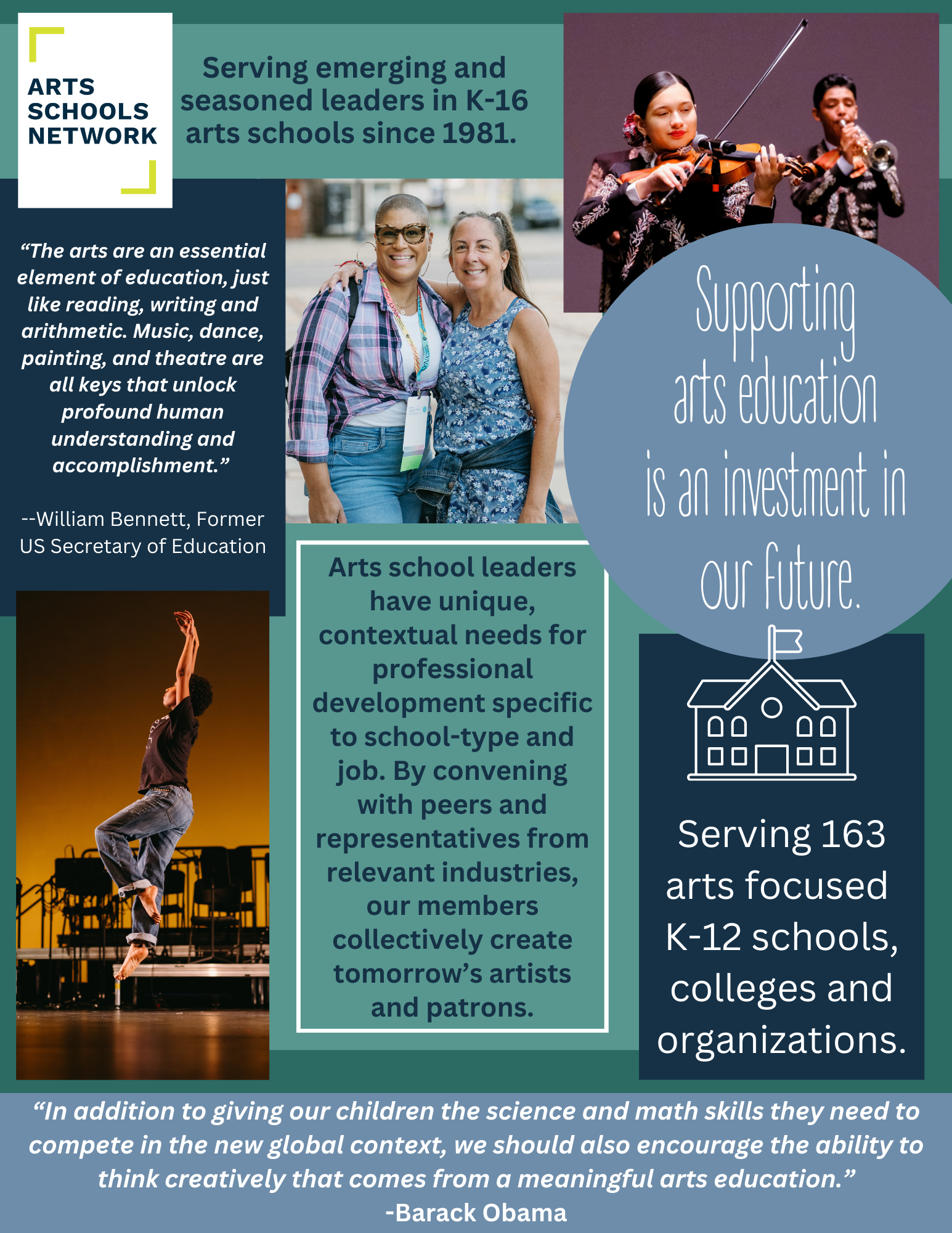 ARTS SCHOOLS NETWORK

Serving emerging and seasoned leaders in K-16 arts schools since 1981.

“The arts are an essential element of education, just like reading, writing and arithmetic. Music, dance, painting, and theatre are all keys that unlock profound human understanding and accomplishment.”

--William Bennett, Former US Secretary of Education

Supporting arts education is an investment in our future.

Arts school leaders have unique, contextual needs for professional development specific to school-type and job. By convening with peers and representatives from relevant industries, our members collectively create tomorrow’s artists and patrons.

Serving 163 arts focused K-12 schools, colleges and organizations.

“In addition to giving our children the science and math skills they need to compete in the new global context, we should also encourage the ability to think creatively that comes from a meaningful arts education.”
-Barack Obama